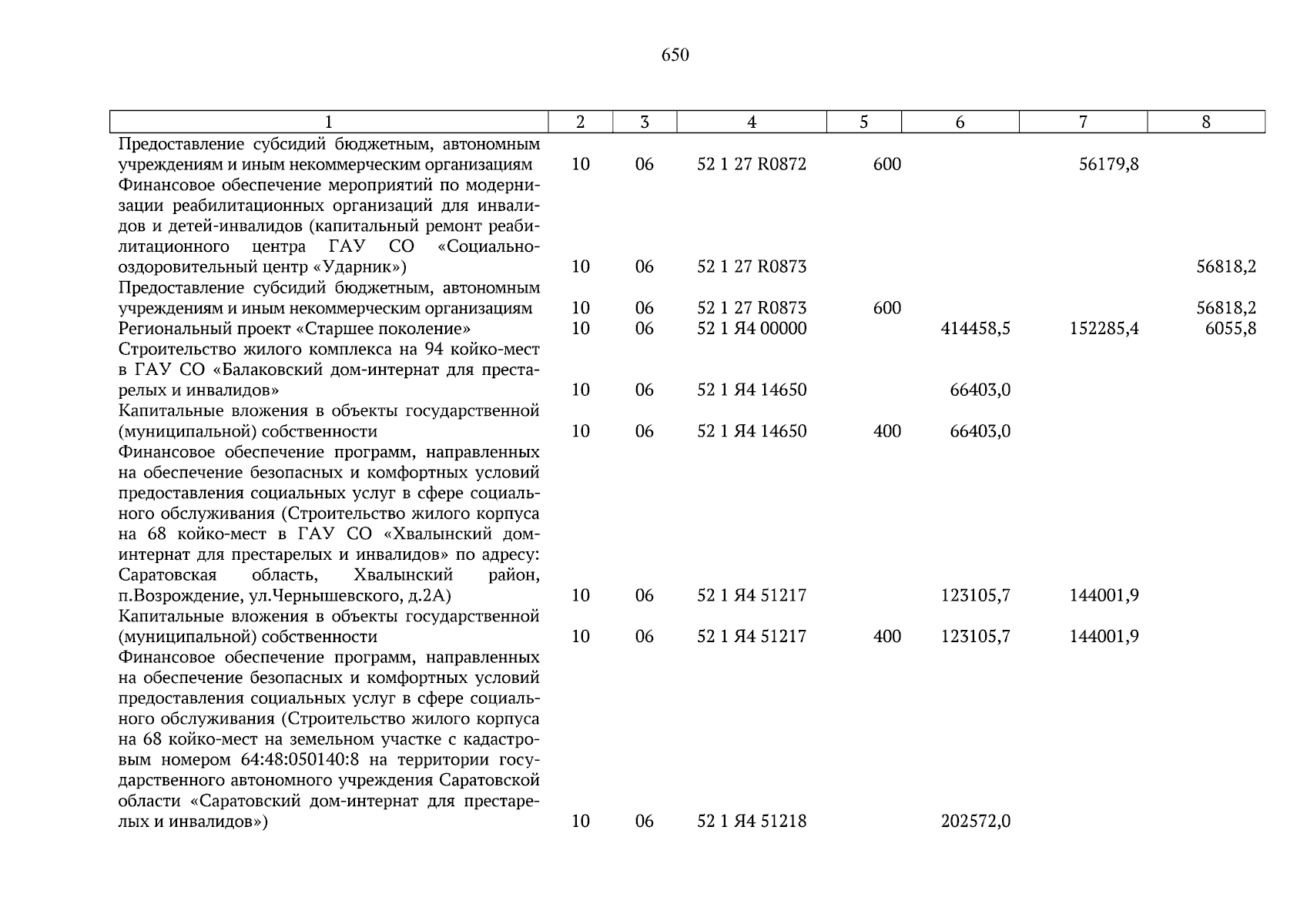 650

| 1 | 2 | 3 | 4 | 5 | 6 | 7 | 8 |
|---|---|---|---|---|---|---|---|
| Предоставление субсидий бюджетным, автономным учреждениям и иным некоммерческим организациям | 10 | 06 | 52 1 27 R0872 | 600 | | 56179,8 | |
| Финансовое обеспечение мероприятий по модернизации реабилитационных организаций для инвалидов и детей-инвалидов (капитальный ремонт реабилитационного центра ГАУ СО «Социально-оздоровительный центр «Ударник») | 10 | 06 | 52 1 27 R0873 | | | | 56818,2 |
| Предоставление субсидий бюджетным, автономным учреждениям и иным некоммерческим организациям | 10 | 06 | 52 1 27 R0873 | 600 | | | 56818,2 |
| Региональный проект «Старшее поколение» | 10 | 06 | 52 1 Я4 00000 | | 414458,5 | 152285,4 | 6055,8 |
| Строительство жилого комплекса на 94 койко-мест в ГАУ СО «Балаковский дом-интернат для престарелых и инвалидов» | 10 | 06 | 52 1 Я4 14650 | | 66403,0 | | |
| Капитальные вложения в объекты государственной (муниципальной) собственности | 10 | 06 | 52 1 Я4 14650 | 400 | 66403,0 | | |
| Финансовое обеспечение программ, направленных на обеспечение безопасных и комфортных условий предоставления социальных услуг в сфере социального обслуживания (Строительство жилого корпуса на 68 койко-мест в ГАУ СО «Хвалынский дом-интернат для престарелых и инвалидов» по адресу: Саратовская область, Хвалынский район, п.Возрождение, ул.Чернышевского, д.2А) | 10 | 06 | 52 1 Я4 51217 | | 123105,7 | 144001,9 | |
| Капитальные вложения в объекты государственной (муниципальной) собственности | 10 | 06 | 52 1 Я4 51217 | 400 | 123105,7 | 144001,9 | |
| Финансовое обеспечение программ, направленных на обеспечение безопасных и комфортных условий предоставления социальных услуг в сфере социального обслуживания (Строительство жилого корпуса на 68 койко-мест на земельном участке с кадастровым номером 64:48:050140:8 на территории государственного автономного учреждения Саратовской области «Саратовский дом-интернат для престарелых и инвалидов») | 10 | 06 | 52 1 Я4 51218 | | 202572,0 | | |